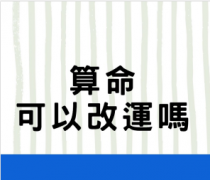 算命
可以改運嗎